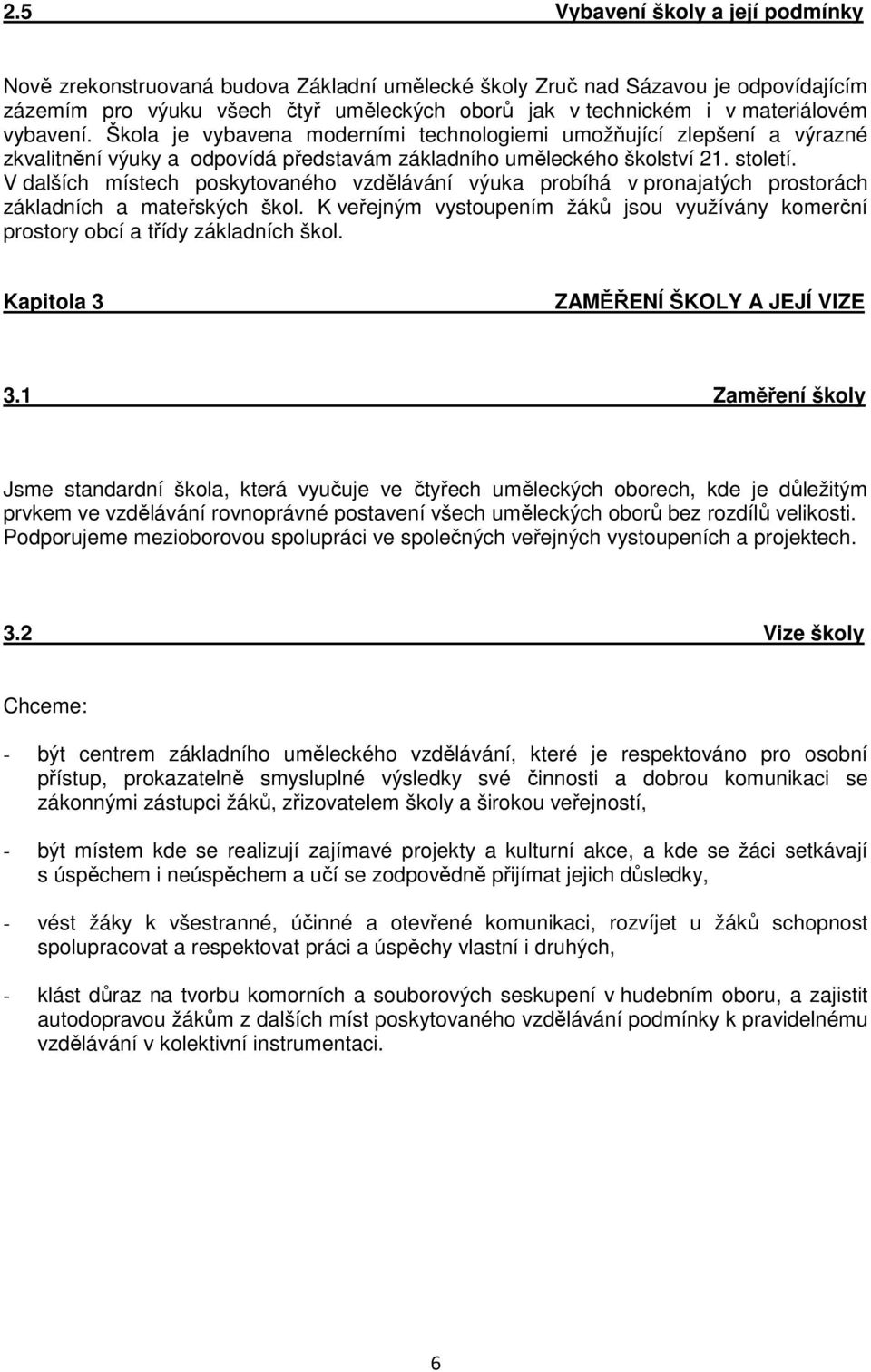 2.5 Vybavení školy a její podmínky

Nově zrekonstruovaná budova Základní umělecké školy Zruč nad Sázavou je odpovídajícím zázemím pro výuku všech čtyř uměleckých oborů jak v technickém i v materiálovém vybavení. Škola je vybavena moderními technologiemi umožňující zlepšení a výrazné zkvalitnění výuky a odpovídá představám základního uměleckého školství 21. století. V dalších místech poskytovaného vzdělávání výuka probíhá v pronajatých prostorách základních a mateřských škol. K veřejným vystoupením žáků jsou využívány komerční prostory obcí a třídy základních škol.

Kapitola 3 ZAMĚŘENÍ ŠKOLY A JEJÍ VIZE

3.1 Zaměření školy

Jsme standardní škola, která vyučuje ve čtyřech uměleckých oborech, kde je důležitým prvkem ve vzdělávání rovnoprávné postavení všech uměleckých oborů bez rozdílů velikosti. Podporujeme mezioborovou spolupráci ve společných veřejných vystoupeních a projektech.

3.2 Vize školy

Chceme:

- být centrem základního uměleckého vzdělávání, které je respektováno pro osobní přístup, prokazatelně smysluplné výsledky své činnosti a dobrou komunikaci se zákonnými zástupci žáků, zřizovatelem školy a širokou veřejností,

- být místem kde se realizují zajímavé projekty a kulturní akce, a kde se žáci setkávají s úspěchem i neúspěchem a učí se zodpovědně přijímat jejich důsledky,

- vést žáky k všestranné, účinné a otevřené komunikaci, rozvíjet u žáků schopnost spolupracovat a respektovat práci a úspěchy vlastní i druhých,

- klást důraz na tvorbu komorních a souborových seskupení v hudebním oboru, a zajistit autodopravou žákům z dalších míst poskytovaného vzdělávání podmínky k pravidelnému vzdělávání v kolektivní instrumentaci.

6